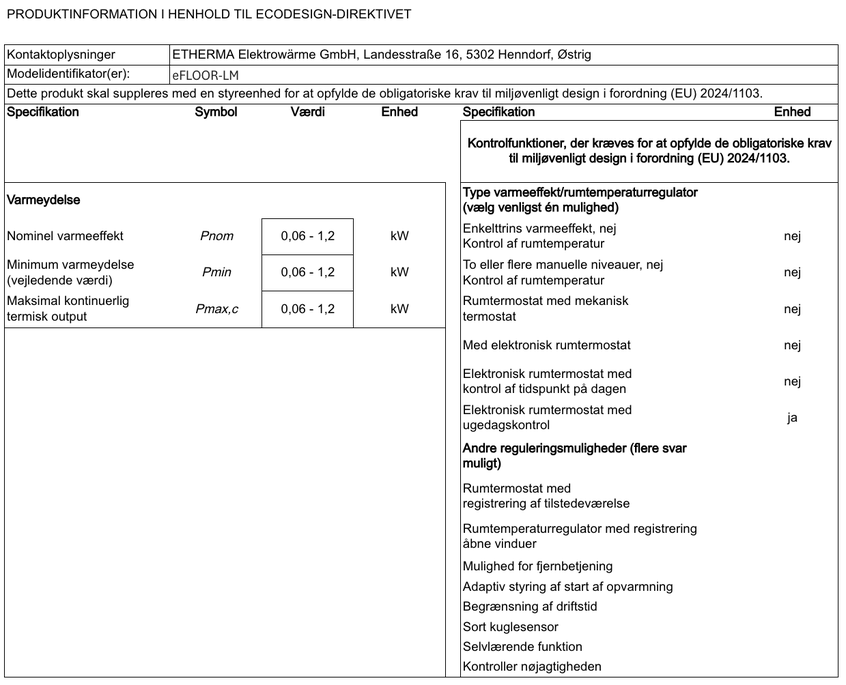 PRODUKTINFORMATION I HENHOLD TIL ECODESIGN-DIREKTIVET

| Kontaktoplysninger | ETHERMA Elektrowärme GmbH, Landesstraße 16, 5302 Henndorf, Østrig |
|---|---|
| Modelidentifikator(er): | eFLOOR-LM |

Dette produkt skal suppleres med en styreenhed for at opfylde de obligatoriske krav til miljøvenligt design i forordning (EU) 2024/1103.

| Specifikation | Symbol | Værdi | Enhed |
|---|---|---|---|
| Varmeydelse | | | |
| Nominel varmeeffekt | Pnom | 0,06 - 1,2 | kW |
| Minimum varmeydelse (vejledende værdi) | Pmin | 0,06 - 1,2 | kW |
| Maksimal kontinuerlig termisk output | Pmax,c | 0,06 - 1,2 | kW |

| Specifikation | Enhed |
|---|---|
| Kontrolfunktioner, der kræves for at opfylde de obligatoriske krav til miljøvenligt design i forordning (EU) 2024/1103. | |
| Type varmeeffekt/rumtemperaturregulator (vælg venligst én mulighed) | |
| Enkelttrins varmeeffekt, nej Kontrol af rumtemperatur | nej |
| To eller flere manuelle niveauer, nej Kontrol af rumtemperatur | nej |
| Rumtermostat med mekanisk termostat | nej |
| Med elektronisk rumtermostat | nej |
| Elektronisk rumtermostat med kontrol af tidspunkt på dagen | nej |
| Elektronisk rumtermostat med ugedagskontrol | ja |
| Andre reguleringsmuligheder (flere svar muligt) | |
| Rumtermostat med registrering af tilstedeværelse | |
| Rumtemperaturregulator med registrering åbne vinduer | |
| Mulighed for fjernbetjening | |
| Adaptiv styring af start af opvarmning | |
| Begrænsning af driftstid | |
| Sort kuglesensor | |
| Selvlærende funktion | |
| Kontroller nøjagtigheden | |